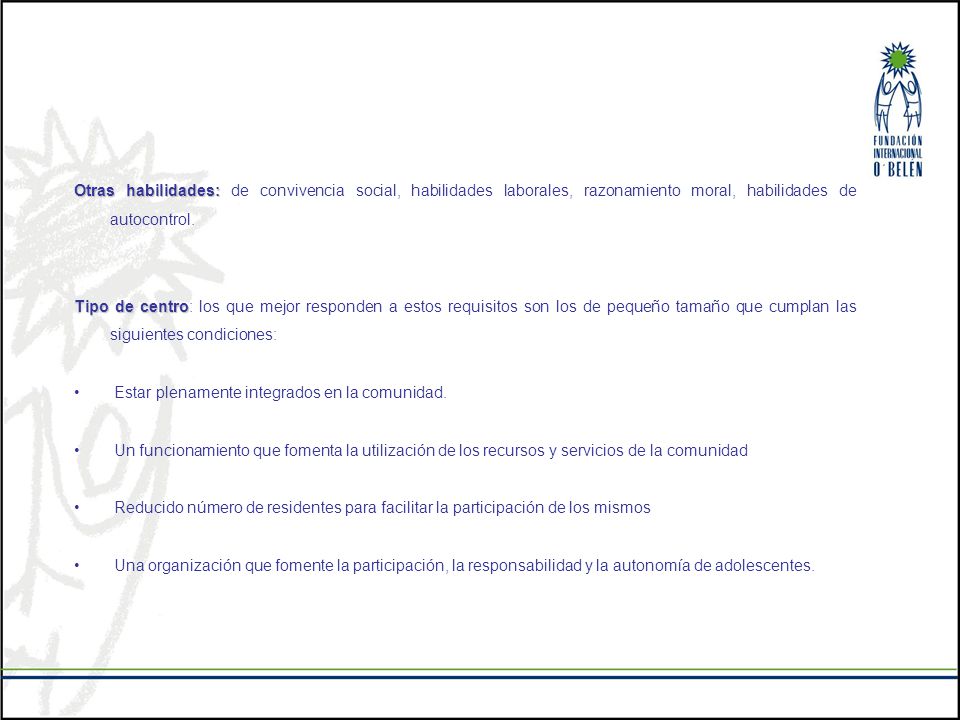 FUNDACIÓN INTERNACIONAL O'BELÉN

Otras habilidades: de convivencia social, habilidades laborales, razonamiento moral, habilidades de autocontrol.

Tipo de centro: los que mejor responden a estos requisitos son los de pequeño tamaño que cumplan las siguientes condiciones:

• Estar plenamente integrados en la comunidad.

• Un funcionamiento que fomenta la utilización de los recursos y servicios de la comunidad

• Reducido número de residentes para facilitar la participación de los mismos

• Una organización que fomente la participación, la responsabilidad y la autonomía de adolescentes.